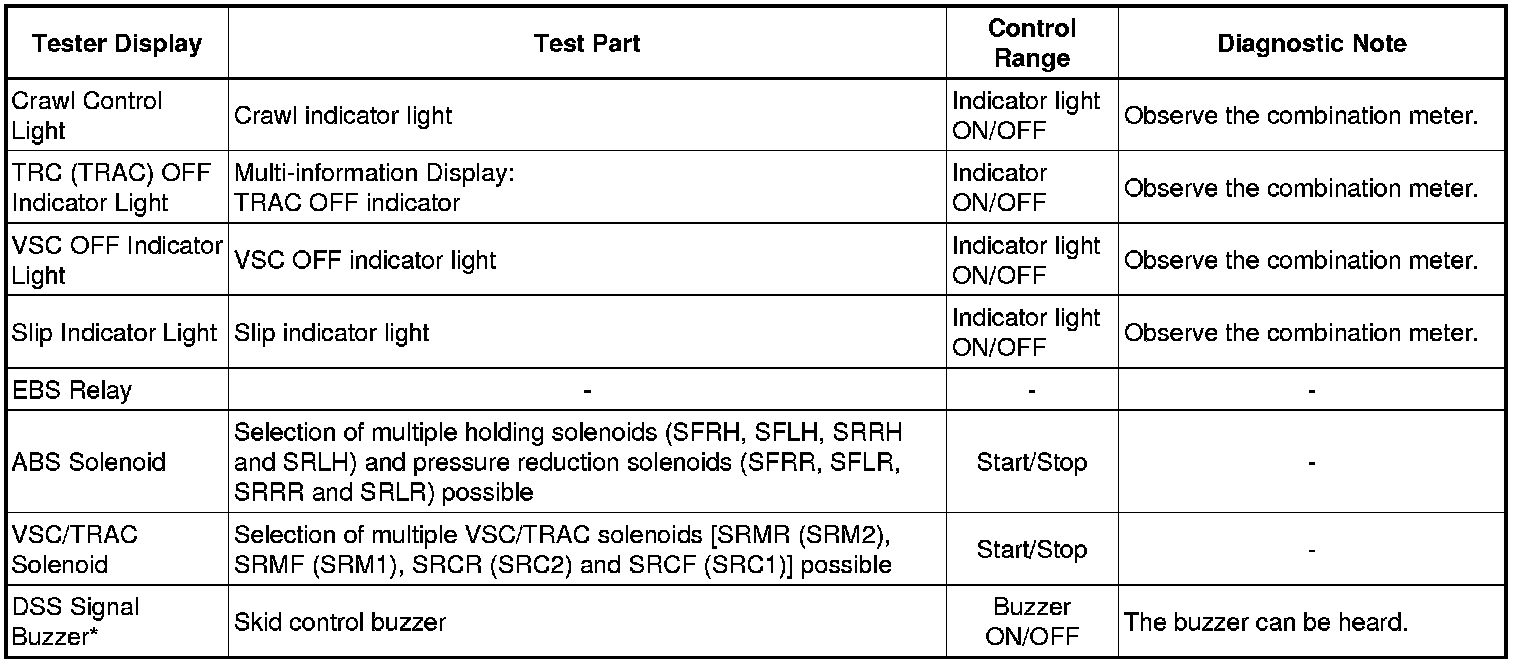 | Tester Display | Test Part | Control Range | Diagnostic Note |
|---|---|---|---|
| Crawl Control Light | Crawl indicator light | Indicator light ON/OFF | Observe the combination meter. |
| TRC (TRAC) OFF Indicator Light | Multi-information Display: TRAC OFF indicator | Indicator ON/OFF | Observe the combination meter. |
| VSC OFF Indicator Light | VSC OFF indicator light | Indicator light ON/OFF | Observe the combination meter. |
| Slip Indicator Light | Slip indicator light | Indicator light ON/OFF | Observe the combination meter. |
| EBS Relay | - | - | - |
| ABS Solenoid | Selection of multiple holding solenoids (SFRH, SFLH, SRRH and SRLH) and pressure reduction solenoids (SFRR, SFLR, SRRR and SRLR) possible | Start/Stop | - |
| VSC/TRAC Solenoid | Selection of multiple VSC/TRAC solenoids [SRMR (SRM2), SRMF (SRM1), SRCR (SRC2) and SRCF (SRC1)] possible | Start/Stop | - |
| DSS Signal Buzzer* | Skid control buzzer | Buzzer ON/OFF | The buzzer can be heard. |